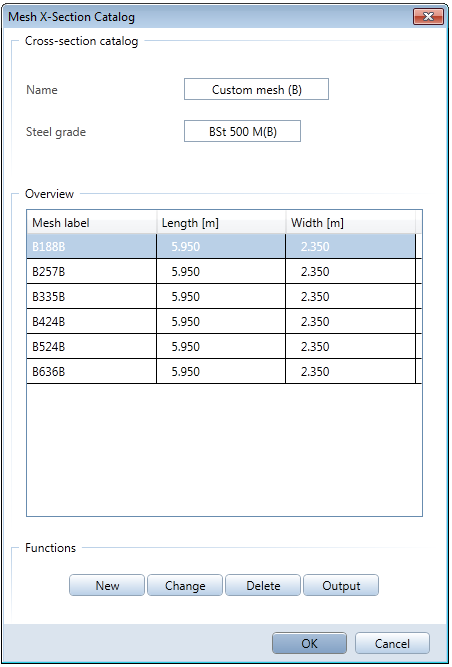 Mesh X-Section Catalog

Cross-section catalog

Name
Custom mesh (B)

Steel grade
BSt 500 M(B)

Overview

| Mesh label | Length [m] | Width [m] |
|---|---|---|
| B188B | 5.950 | 2.350 |
| B257B | 5.950 | 2.350 |
| B335B | 5.950 | 2.350 |
| B424B | 5.950 | 2.350 |
| B524B | 5.950 | 2.350 |
| B636B | 5.950 | 2.350 |

Functions

New
Change
Delete
Output

OK
Cancel